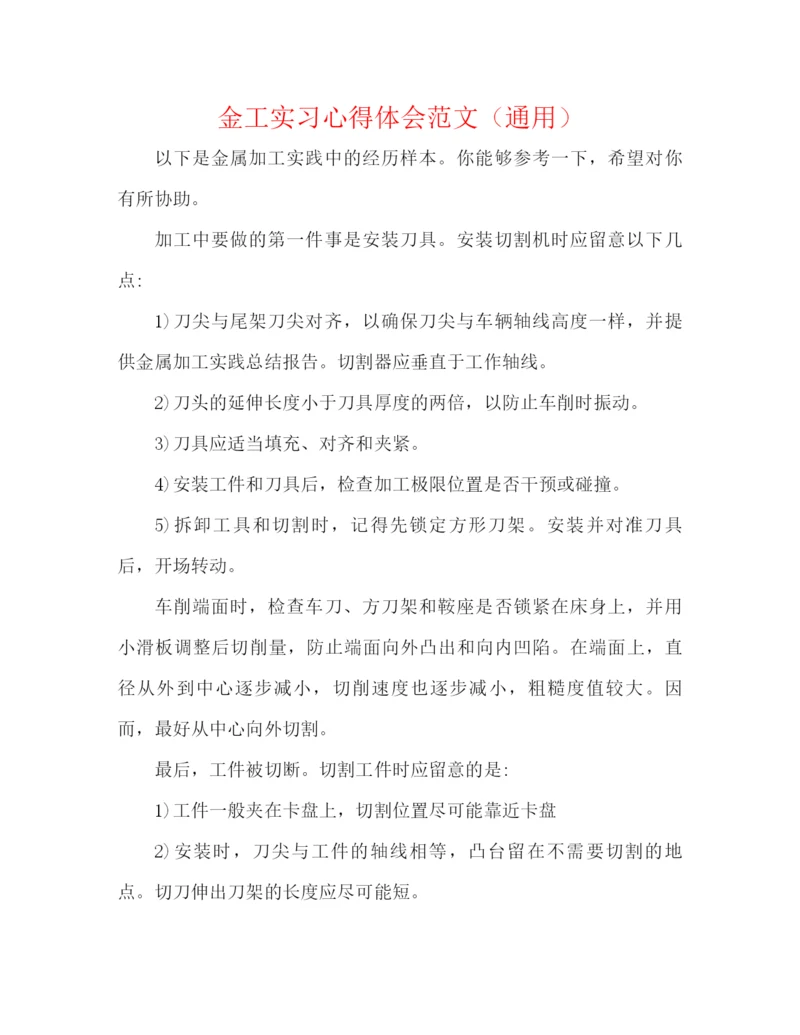 金工实习心得体会范文（通用）

以下是金属加工实践中的经历样本。你能够参考一下，希望对你有所协助。

加工中要做的第一件事是安装刀具。安装切割机时应留意以下几点:

1)刀尖与尾架刀尖对齐，以确保刀尖与车辆轴线高度一样，并提供金属加工实践总结报告。切割器应垂直于工作轴线。

2)刀头的延伸长度小于刀具厚度的两倍，以防止车削时振动。

3)刀具应适当填充、对齐和夹紧。

4)安装工件和刀具后，检查加工极限位置是否干预或碰撞。

5)拆卸工具和切割时，记得先锁定方形刀架。安装并对准刀具后，开场转动。

车削端面时，检查车刀、方刀架和鞍座是否锁紧在床身上，并用小滑板调整后切削量，防止端面向外凸出和向内凹陷。在端面上，直径从外到中心逐步减小，切削速度也逐步减小，粗糙度值较大。因而，最好从中心向外切割。

最后，工件被切断。切割工件时应留意的是:

1)工件一般夹在卡盘上，切割位置尽可能靠近卡盘

2)安装时，刀尖与工件的轴线相等，凸台留在不需要切割的地点。切刀伸出刀架的长度应尽可能短。